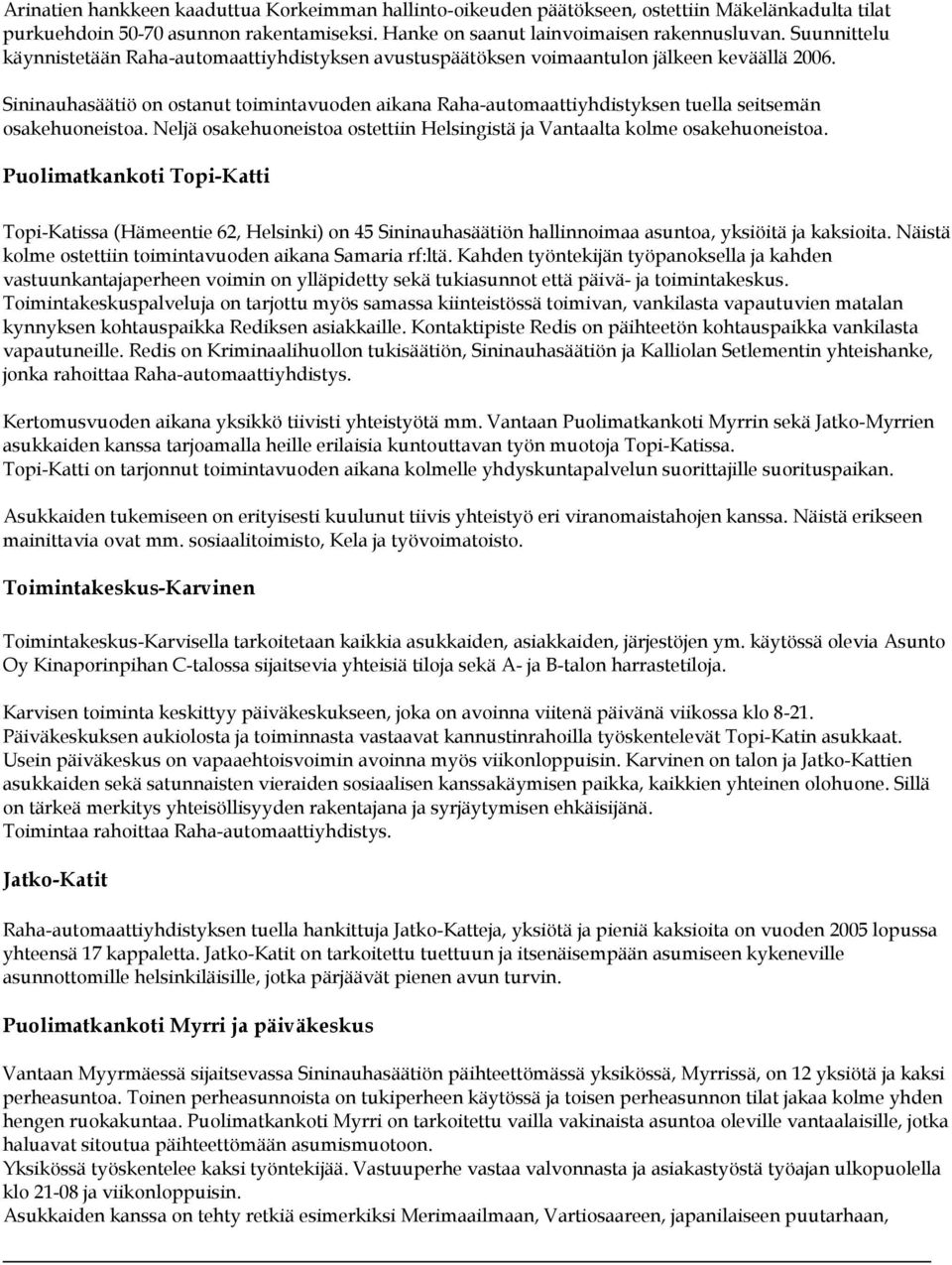 Arinatien hankkeen kaaduttua Korkeimman hallinto-oikeuden päätökseen, ostettiin Mäkelänkadulta tilat purkuehdoin 50-70 asunnon rakentamiseksi. Hanke on saanut lainvoimaisen rakennusluvan. Suunnittelu käynnistetään Raha-automaattiyhdistyksen avustuspäätöksen voimaantulon jälkeen keväällä 2006.

Sininauhasäätiö on ostanut toimintavuoden aikana Raha-automaattiyhdistyksen tuella seitsemän osakehuoneistoa. Neljä osakehuoneistoa ostettiin Helsingistä ja Vantaalta kolme osakehuoneistoa.

Puolimatkankoti Topi-Katti

Topi-Katissa (Hämeentie 62, Helsinki) on 45 Sininauhasäätiön hallinnoimaa asuntoa, yksiöitä ja kaksioita. Näistä kolme ostettiin toimintavuoden aikana Samaria rf:ltä. Kahden työntekijän työpanoksella ja kahden vastuunkantajaperheen voimin on ylläpidetty sekä tukiasunnot että päivä- ja toimintakeskus. Toimintakeskuspalveluja on tarjottu myös samassa kiinteistössä toimivan, vankilasta vapautuvien matalan kynnyksen kohtauspaikka Rediksen asiakkaille. Kontaktipiste Redis on päihteetön kohtauspaikka vankilasta vapautuneille. Redis on Kriminaalihuollon tukisäätiön, Sininauhasäätiön ja Kalliolan Setlementin yhteishanke, jonka rahoittaa Raha-automaattiyhdistys.

Kertomusvuoden aikana yksikkö tiivisti yhteistyötä mm. Vantaan Puolimatkankoti Myrrin sekä Jatko-Myrrien asukkaiden kanssa tarjoamalla heille erilaisia kuntouttavan työn muotoja Topi-Katissa. Topi-Katti on tarjonnut toimintavuoden aikana kolmelle yhdyskuntapalvelun suorittajille suorituspaikan.

Asukkaiden tukemiseen on erityisesti kuulunut tiivis yhteistyö eri viranomaistahojen kanssa. Näistä erikseen mainittavia ovat mm. sosiaalitoimisto, Kela ja työvoimatoisto.

Toimintakeskus-Karvinen

Toimintakeskus-Karvisella tarkoitetaan kaikkia asukkaiden, asiakkaiden, järjestöjen ym. käytössä olevia Asunto Oy Kinaporinpihan C-talossa sijaitsevia yhteisiä tiloja sekä A- ja B-talon harrastetiloja.

Karvisen toiminta keskittyy päiväkeskukseen, joka on avoinna viitenä päivänä viikossa klo 8-21. Päiväkeskuksen aukiolosta ja toiminnasta vastaavat kannustinrahoilla työskentelevät Topi-Katin asukkaat. Usein päiväkeskus on vapaaehtoisvoimin avoinna myös viikonloppuisin. Karvinen on talon ja Jatko-Kattien asukkaiden sekä satunnaisten vieraiden sosiaalisen kanssakäymisen paikka, kaikkien yhteinen olohuone. Sillä on tärkeä merkitys yhteisöllisyyden rakentajana ja syrjäytymisen ehkäisijänä. Toimintaa rahoittaa Raha-automaattiyhdistys.

Jatko-Katit

Raha-automaattiyhdistyksen tuella hankittuja Jatko-Katteja, yksiötä ja pieniä kaksioita on vuoden 2005 lopussa yhteensä 17 kappaletta. Jatko-Katit on tarkoitettu tuettuun ja itsenäisempään asumiseen kykeneville asunnottomille helsinkiläisille, jotka pärjäävät pienen avun turvin.

Puolimatkankoti Myrri ja päiväkeskus

Vantaan Myyrmäessä sijaitsevassa Sininauhasäätiön päihteettömässä yksikössä, Myrrissä, on 12 yksiötä ja kaksi perheasuntoa. Toinen perheasunnoista on tukiperheen käytössä ja toisen perheasunnon tilat jakaa kolme yhden hengen ruokakuntaa. Puolimatkankoti Myrri on tarkoitettu vailla vakinaista asuntoa oleville vantaalaisille, jotka haluavat sitoutua päihteettömään asumismuotoon. Yksikössä työskentelee kaksi työntekijää. Vastuuperhe vastaa valvonnasta ja asiakastyöstä työajan ulkopuolella klo 21-08 ja viikonloppuisin. Asukkaiden kanssa on tehty retkiä esimerkiksi Merimaailmaan, Vartiosaareen, japanilaiseen puutarhaan,